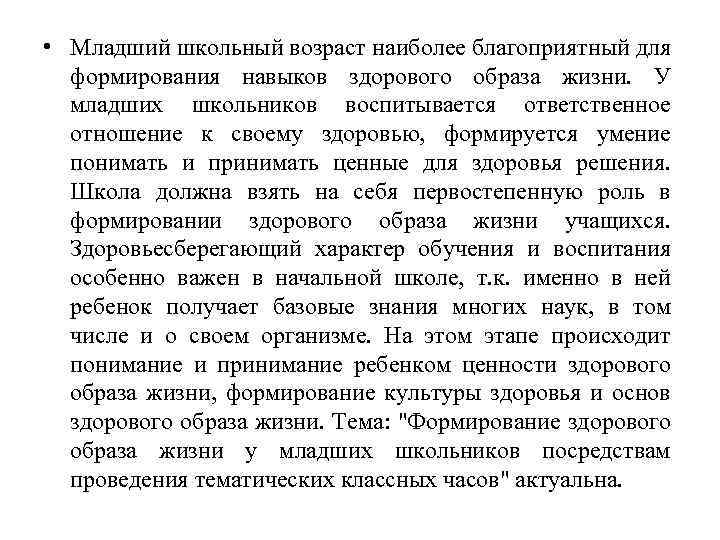 • Младший школьный возраст наиболее благоприятный для формирования навыков здорового образа жизни. У младших школьников воспитывается ответственное отношение к своему здоровью, формируется умение понимать и принимать ценные для здоровья решения. Школа должна взять на себя первостепенную роль в формировании здорового образа жизни учащихся. Здоровьесберегающий характер обучения и воспитания особенно важен в начальной школе, т.к. именно в ней ребенок получает базовые знания многих наук, в том числе и о своем организме. На этом этапе происходит понимание и принимание ребенком ценности здорового образа жизни, формирование культуры здоровья и основ здорового образа жизни. Тема: "Формирование здорового образа жизни у младших школьников посредствам проведения тематических классных часов" актуальна.